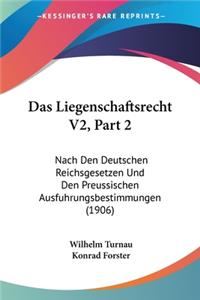 KESSINGER'S RARE REPRINTS

Das Liegenschaftsrecht V2, Part 2

Nach Den Deutschen Reichsgesetzen Und Den Preussischen Ausfuhrungsbestimmungen (1906)

Wilhelm Turnau
Konrad Forster